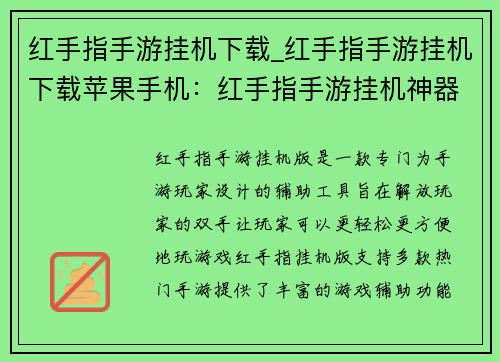 红手指手游挂机下载_红手指手游挂机下载苹果手机：红手指手游挂机神器

红手指手游挂机版是一款专门为手游玩家设计的辅助工具旨在解放玩家的双手让玩家可以更轻松更方便地玩游戏红手指挂机版支持多款热门手游提供了丰富的游戏辅助功能